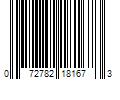 0 72782 18167 3